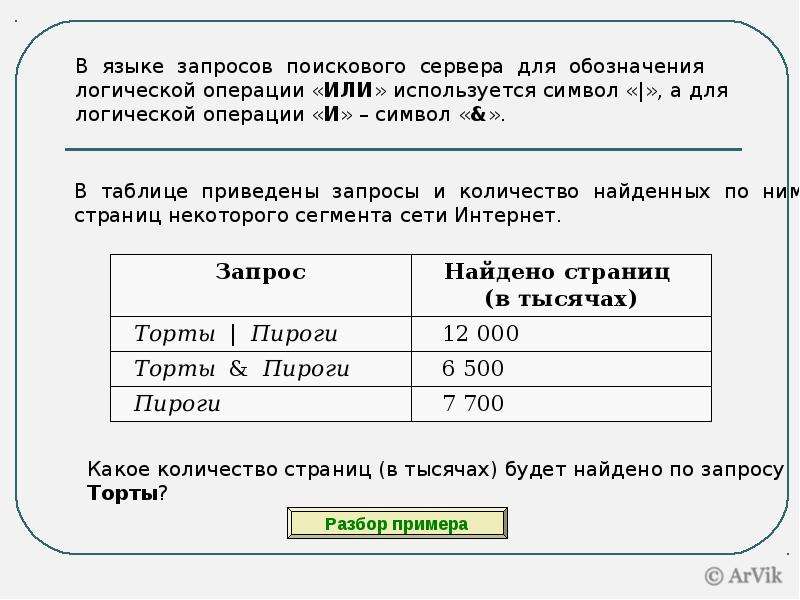 В языке запросов поискового сервера для обозначения логической операции «ИЛИ» используется символ «|», а для логической операции «И» – символ «&».

В таблице приведены запросы и количество найденных по ним страниц некоторого сегмента сети Интернет.

| Запрос | Найдено страниц (в тысячах) |
|---|---|
| Торты \| Пироги | 12 000 |
| Торты & Пироги | 6 500 |
| Пироги | 7 700 |

Какое количество страниц (в тысячах) будет найдено по запросу Торты?

Разбор примера

© ArVik